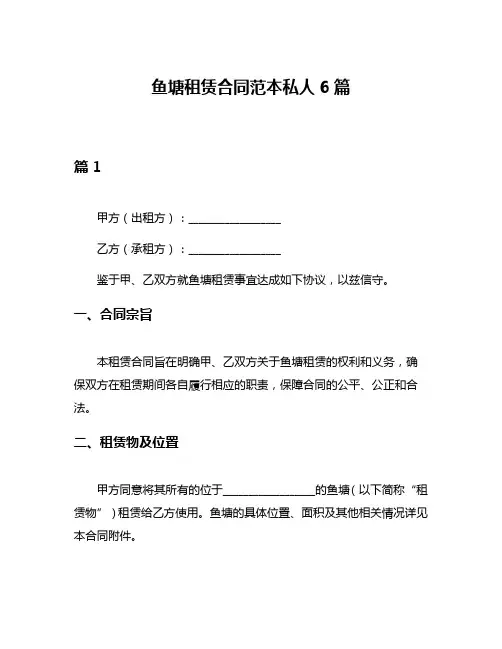 鱼塘租赁合同范本私人 6 篇

篇 1

甲方（出租方）：________________

乙方（承租方）：________________

鉴于甲、乙双方就鱼塘租赁事宜达成如下协议，以兹信守。

一、合同宗旨

本租赁合同旨在明确甲、乙双方关于鱼塘租赁的权利和义务，确保双方在租赁期间各自履行相应的职责，保障合同的公平、公正和合法。

二、租赁物及位置

甲方同意将其所有的位于________________的鱼塘（以下简称“租赁物”）租赁给乙方使用。鱼塘的具体位置、面积及其他相关情况详见本合同附件。